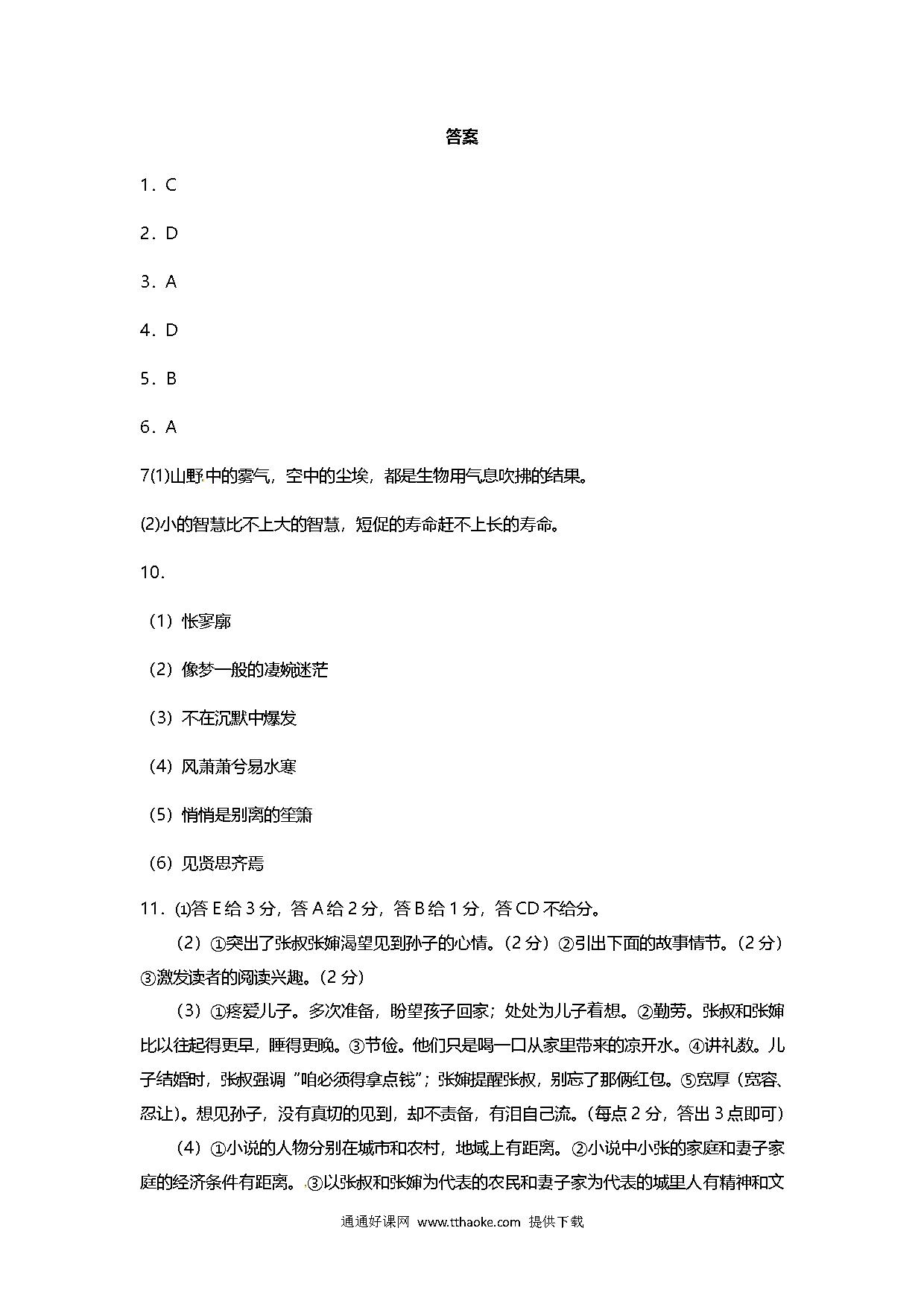 答案

1．C

2．D

3．A

4．D

5．B

6．A

7⑴山野中的雾气，空中的尘埃，都是生物用气息吹拂的结果。

⑵小的智慧比不上大的智慧，短促的寿命赶不上长的寿命。

10．

（1）怅寥廓

（2）像梦一般的凄婉迷茫

（3）不在沉默中爆发

（4）风萧萧兮易水寒

（5）悄悄是别离的笙箫

（6）见贤思齐焉

11．⑴答 E 给 3 分，答 A 给 2 分，答 B 给 1 分，答 CD 不给分。

（2）①突出了张叔张婶渴望见到孙子的心情。（2 分）②引出下面的故事情节。（2 分）③激发读者的阅读兴趣。（2 分）

（3）①疼爱儿子。多次准备，盼望孩子回家；处处为儿子着想。②勤劳。张叔和张婶比以往起得更早，睡得更晚。③节俭。他们只是喝一口从家里带来的凉开水。④讲礼数。儿子结婚时，张叔强调“咱必须得拿点钱”；张婶提醒张叔，别忘了那俩红包。⑤宽厚（宽容、忍让）。想见孙子，没有真切的见到，却不责备，有泪自己流。（每点 2 分，答出 3 点即可）

（4）①小说的人物分别在城市和农村，地域上有距离。②小说中小张的家庭和妻子家庭的经济条件有距离。③以张叔和张婶为代表的农民和妻子家为代表的城里人有精神和文

通通好课网 www.tthaoke.com 提供下载